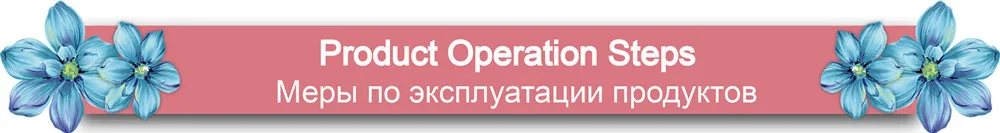 Product Operation Steps
Меры по эксплуатации продуктов